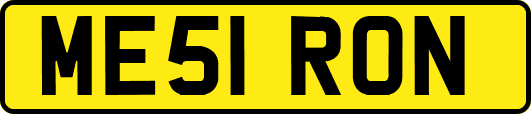 ME51 RON